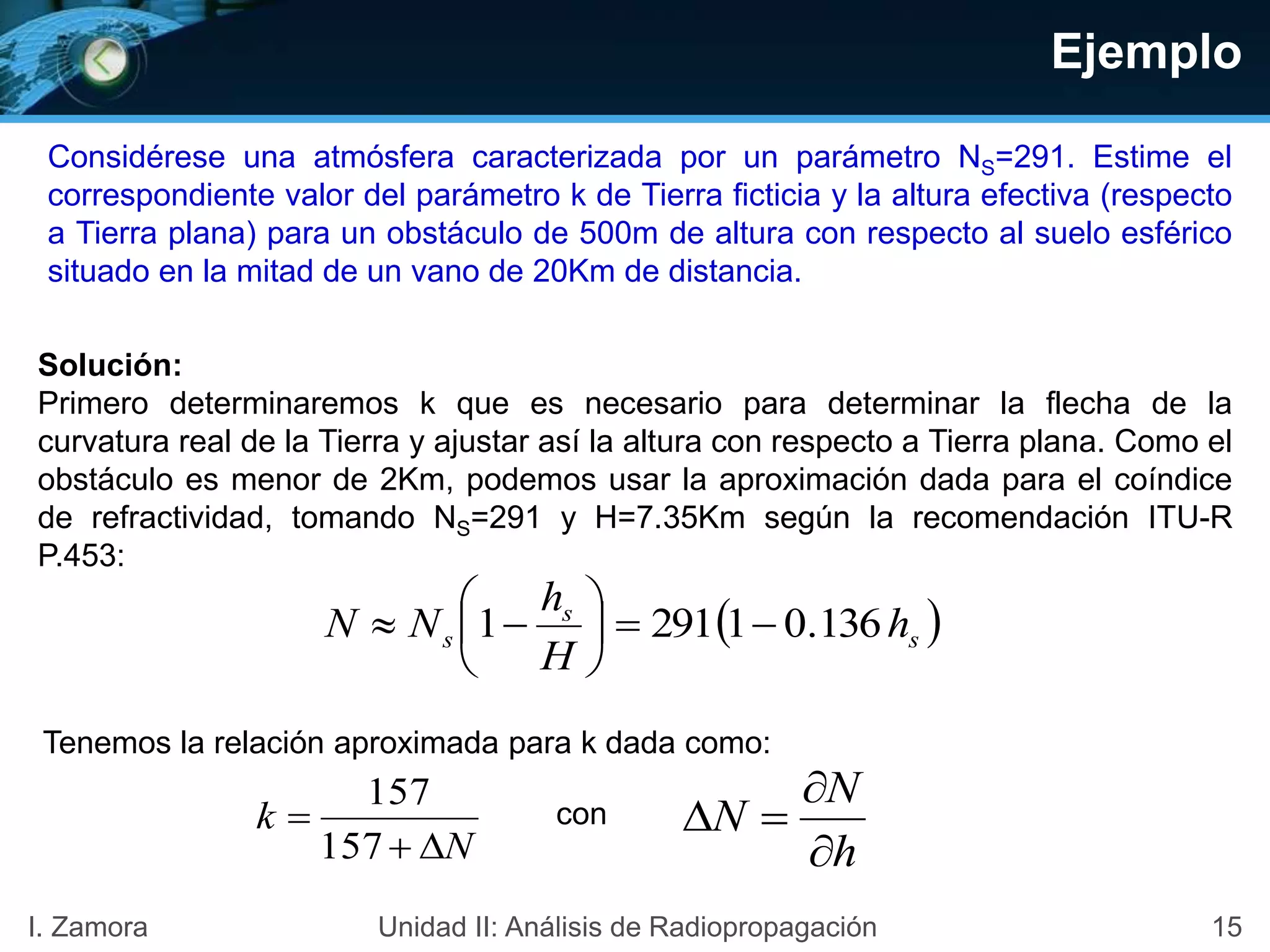 Ejemplo

Considérese una atmósfera caracterizada por un parámetro $N_S$=291. Estime el correspondiente valor del parámetro k de Tierra ficticia y la altura efectiva (respecto a Tierra plana) para un obstáculo de 500m de altura con respecto al suelo esférico situado en la mitad de un vano de 20Km de distancia.

Solución:
Primero determinaremos k que es necesario para determinar la flecha de la curvatura real de la Tierra y ajustar así la altura con respecto a Tierra plana. Como el obstáculo es menor de 2Km, podemos usar la aproximación dada para el coíndice de refractividad, tomando $N_S$=291 y H=7.35Km según la recomendación ITU-R P.453:

$N \approx N_s\left(1-\frac{h_s}{H}\right) = 291\left(1-0.136\,h_s\right)$

Tenemos la relación aproximada para k dada como:

$k = \frac{157}{157+\Delta N}$ con $\Delta N = \frac{\partial N}{\partial h}$

I. Zamora Unidad II: Análisis de Radiopropagación 15